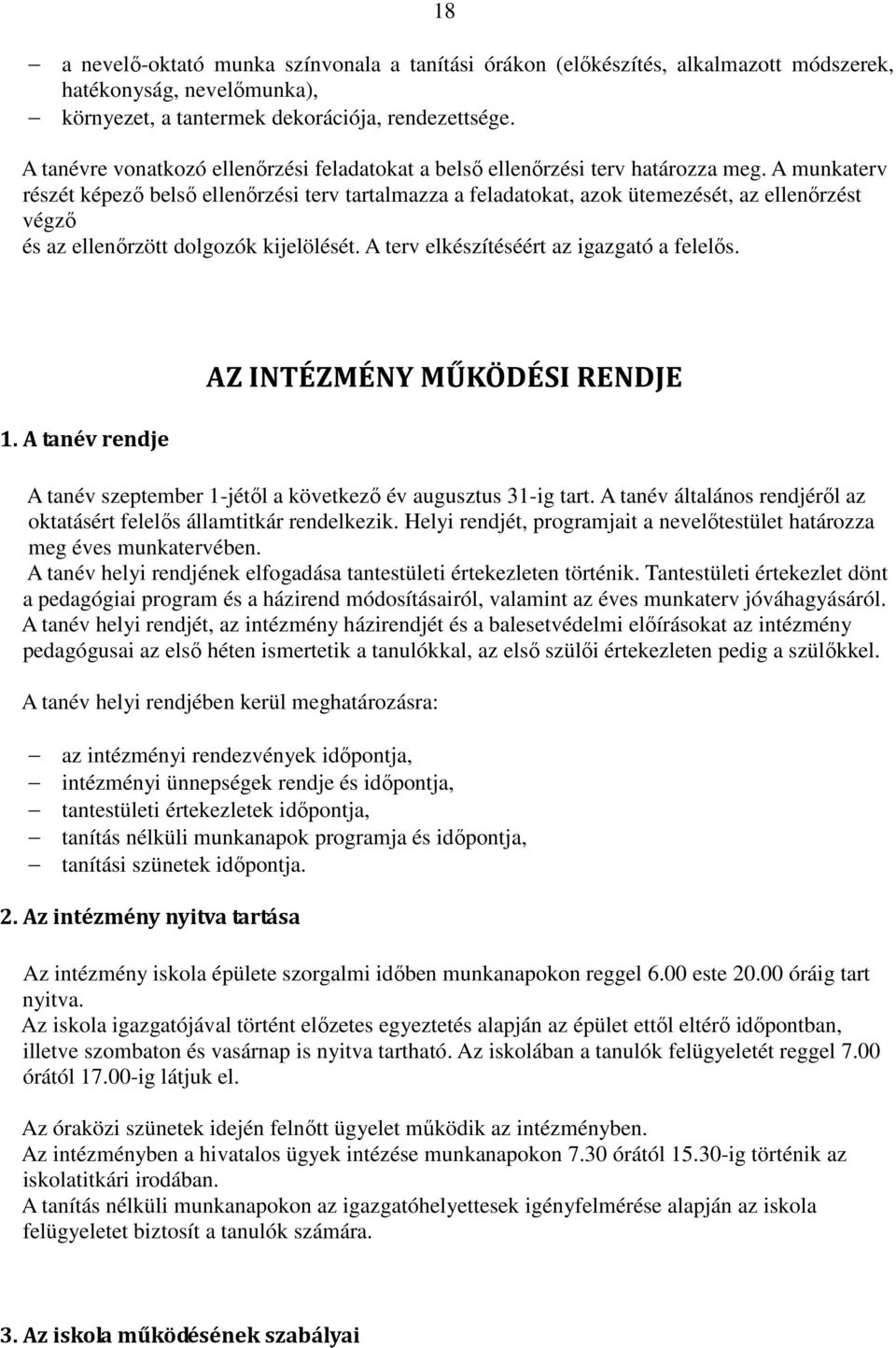 18

– a nevelő-oktató munka színvonala a tanítási órákon (előkészítés, alkalmazott módszerek, hatékonyság, nevelőmunka),
– környezet, a tantermek dekorációja, rendezettsége.

A tanévre vonatkozó ellenőrzési feladatokat a belső ellenőrzési terv határozza meg. A munkaterv részét képező belső ellenőrzési terv tartalmazza a feladatokat, azok ütemezését, az ellenőrzést végző
és az ellenőrzött dolgozók kijelölését. A terv elkészítéséért az igazgató a felelős.

AZ INTÉZMÉNY MŰKÖDÉSI RENDJE

1. A tanév rendje

A tanév szeptember 1-jétől a következő év augusztus 31-ig tart. A tanév általános rendjéről az oktatásért felelős államtitkár rendelkezik. Helyi rendjét, programjait a nevelőtestület határozza meg éves munkatervében.
A tanév helyi rendjének elfogadása tantestületi értekezleten történik. Tantestületi értekezlet dönt a pedagógiai program és a házirend módosításairól, valamint az éves munkaterv jóváhagyásáról.
A tanév helyi rendjét, az intézmény házirendjét és a balesetvédelmi előírásokat az intézmény pedagógusai az első héten ismertetik a tanulókkal, az első szülői értekezleten pedig a szülőkkel.

A tanév helyi rendjében kerül meghatározásra:

– az intézményi rendezvények időpontja,
– intézményi ünnepségek rendje és időpontja,
– tantestületi értekezletek időpontja,
– tanítás nélküli munkanapok programja és időpontja,
– tanítási szünetek időpontja.

2. Az intézmény nyitva tartása

Az intézmény iskola épülete szorgalmi időben munkanapokon reggel 6.00 este 20.00 óráig tart nyitva.
Az iskola igazgatójával történt előzetes egyeztetés alapján az épület ettől eltérő időpontban, illetve szombaton és vasárnap is nyitva tartható. Az iskolában a tanulók felügyeletét reggel 7.00 órától 17.00-ig látjuk el.

Az óraközi szünetek idején felnőtt ügyelet működik az intézményben.
Az intézményben a hivatalos ügyek intézése munkanapokon 7.30 órától 15.30-ig történik az iskolatitkári irodában.
A tanítás nélküli munkanapokon az igazgatóhelyettesek igényfelmérése alapján az iskola felügyeletet biztosít a tanulók számára.

3. Az iskola működésének szabályai